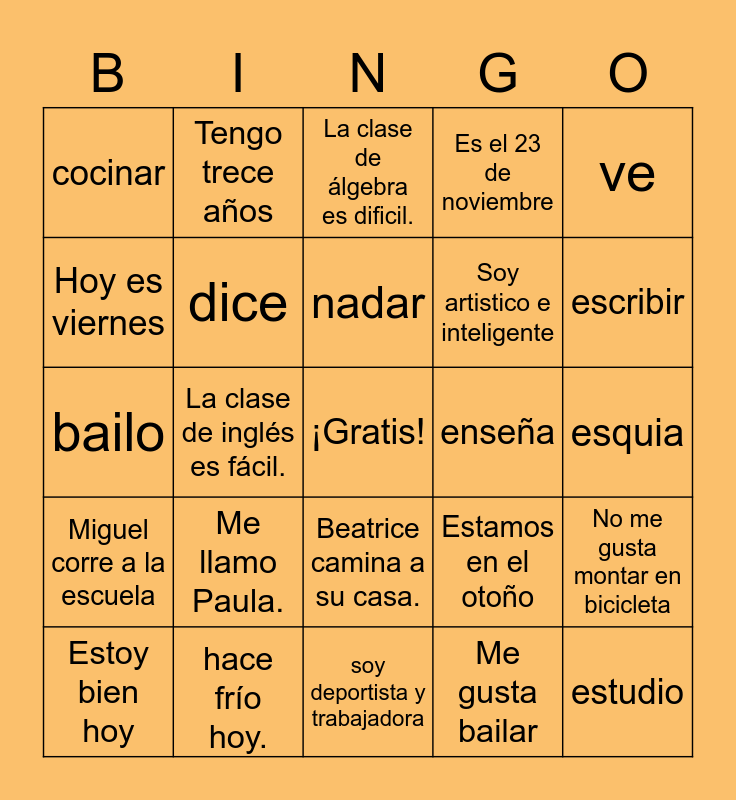 | B | I | N | G | O |
|---|---|---|---|---|
| cocinar | Tengo trece años | La clase de álgebra es dificil. | Es el 23 de noviembre | ve |
| Hoy es viernes | dice | nadar | Soy artistico e inteligente | escribir |
| bailo | La clase de inglés es fácil. | ¡Gratis! | enseña | esquia |
| Miguel corre a la escuela | Me llamo Paula. | Beatrice camina a su casa. | Estamos en el otoño | No me gusta montar en bicicleta |
| Estoy bien hoy | hace frío hoy. | soy deportista y trabajadora | Me gusta bailar | estudio |